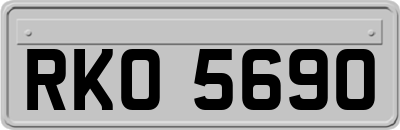 RKO 5690